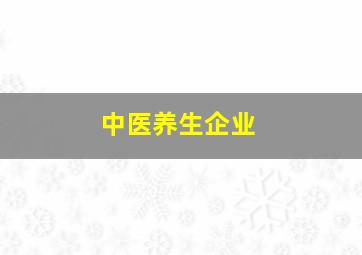 中医养生企业